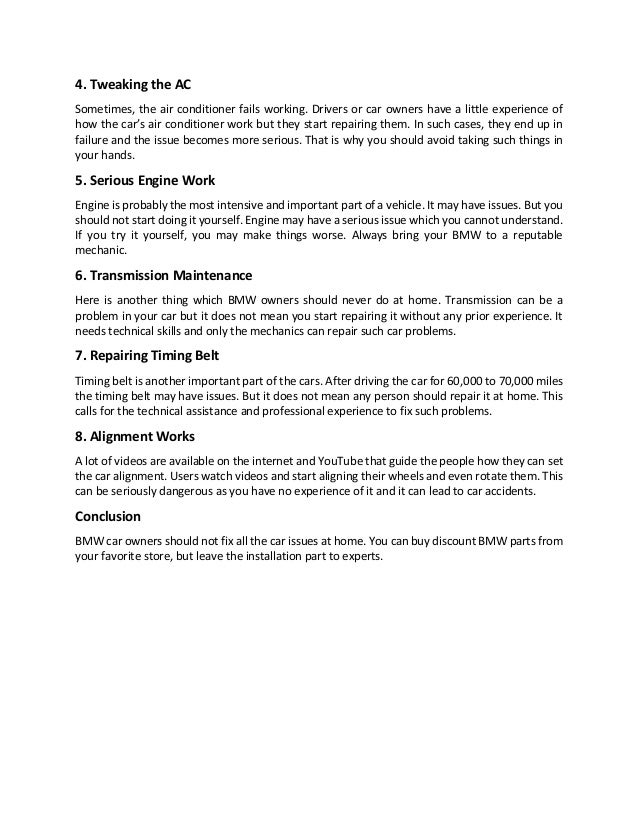 4. Tweaking the AC

Sometimes, the air conditioner fails working. Drivers or car owners have a little experience of how the car's air conditioner work but they start repairing them. In such cases, they end up in failure and the issue becomes more serious. That is why you should avoid taking such things in your hands.

5. Serious Engine Work

Engine is probably the most intensive and important part of a vehicle. It may have issues. But you should not start doing it yourself. Engine may have a serious issue which you cannot understand. If you try it yourself, you may make things worse. Always bring your BMW to a reputable mechanic.

6. Transmission Maintenance

Here is another thing which BMW owners should never do at home. Transmission can be a problem in your car but it does not mean you start repairing it without any prior experience. It needs technical skills and only the mechanics can repair such car problems.

7. Repairing Timing Belt

Timing belt is another important part of the cars. After driving the car for 60,000 to 70,000 miles the timing belt may have issues. But it does not mean any person should repair it at home. This calls for the technical assistance and professional experience to fix such problems.

8. Alignment Works

A lot of videos are available on the internet and YouTube that guide the people how they can set the car alignment. Users watch videos and start aligning their wheels and even rotate them. This can be seriously dangerous as you have no experience of it and it can lead to car accidents.

Conclusion

BMW car owners should not fix all the car issues at home. You can buy discount BMW parts from your favorite store, but leave the installation part to experts.